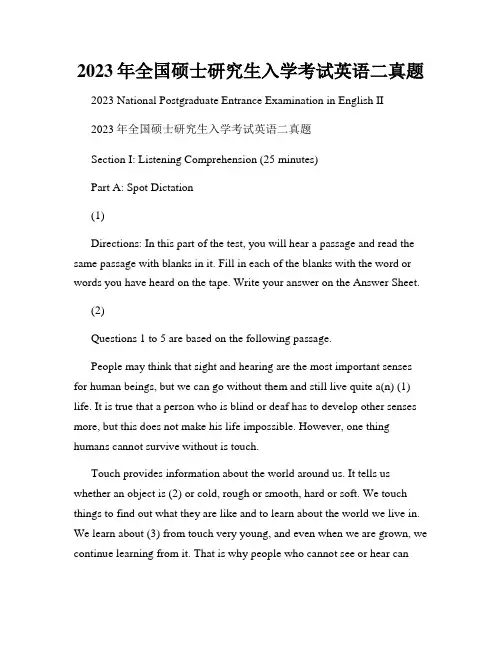 2023年全国硕士研究生入学考试英语二真题

2023 National Postgraduate Entrance Examination in English II

2023年全国硕士研究生入学考试英语二真题

Section I: Listening Comprehension (25 minutes)

Part A: Spot Dictation

(1)

Directions: In this part of the test, you will hear a passage and read the same passage with blanks in it. Fill in each of the blanks with the word or words you have heard on the tape. Write your answer on the Answer Sheet.

(2)

Questions 1 to 5 are based on the following passage.

People may think that sight and hearing are the most important senses for human beings, but we can go without them and still live quite a(n) (1) life. It is true that a person who is blind or deaf has to develop other senses more, but this does not make his life impossible. However, one thing humans cannot survive without is touch.

Touch provides information about the world around us. It tells us whether an object is (2) or cold, rough or smooth, hard or soft. We touch things to find out what they are like and to learn about the world we live in. We learn about (3) from touch very young, and even when we are grown, we continue learning from it. That is why people who cannot see or hear can